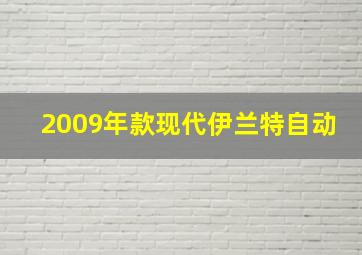 2009年款现代伊兰特自动